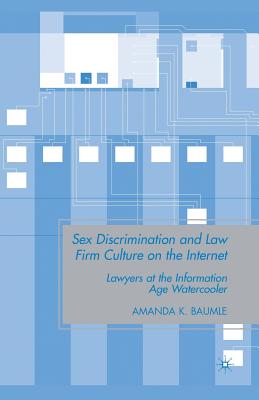 Sex Discrimination and Law Firm Culture on the Internet

Lawyers at the Information Age Watercooler

AMANDA K. BAUMLE